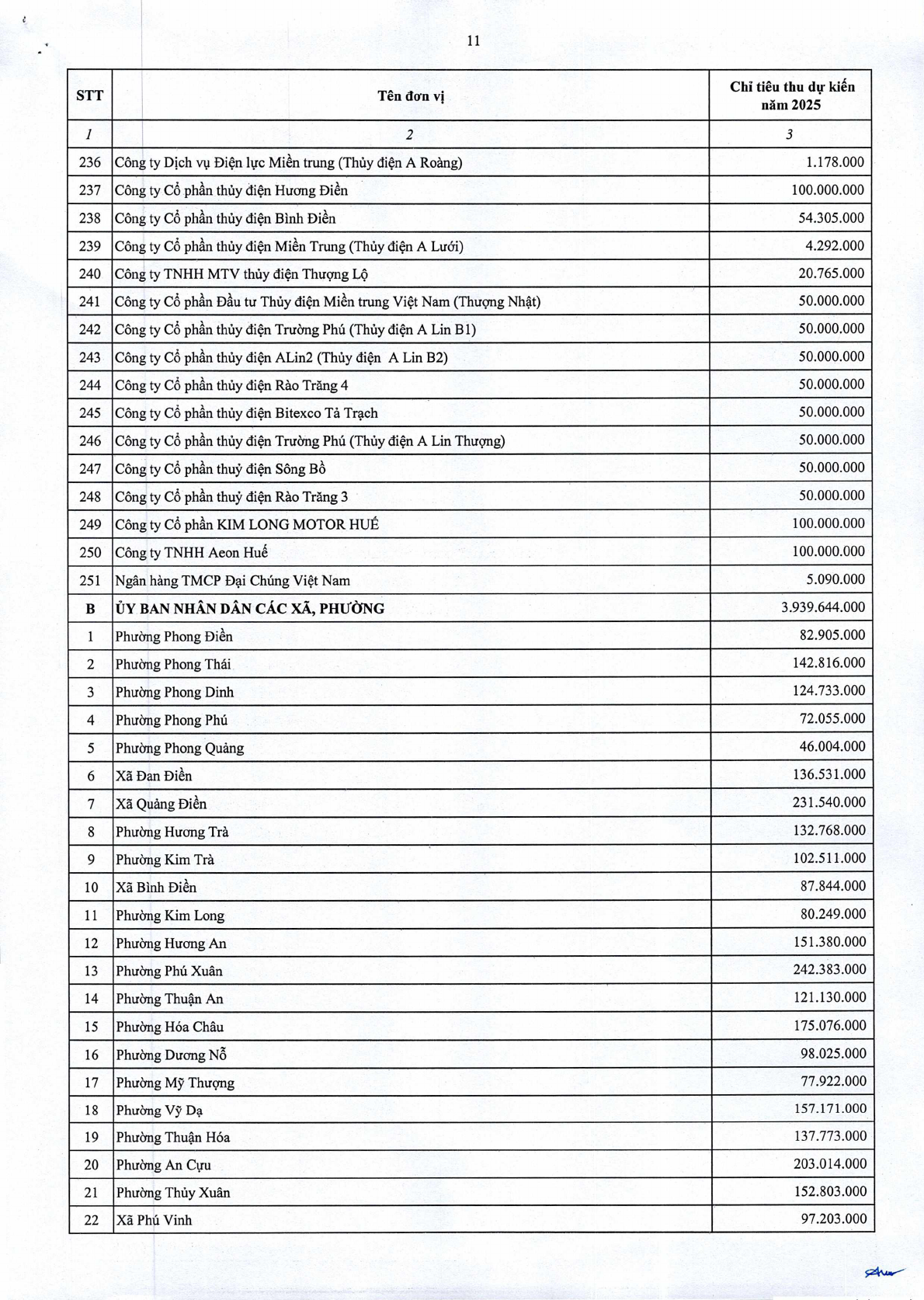 11

| STT | Tên đơn vị | Chỉ tiêu thu dự kiến năm 2025 |
|---|---|---|
| 1 | 2 | 3 |
| 236 | Công ty Dịch vụ Điện lực Miền trung (Thủy điện A Roàng) | 1.178.000 |
| 237 | Công ty Cổ phần thủy điện Hương Điền | 100.000.000 |
| 238 | Công ty Cổ phần thủy điện Bình Điền | 54.305.000 |
| 239 | Công ty Cổ phần thủy điện Miền Trung (Thủy điện A Lưới) | 4.292.000 |
| 240 | Công ty TNHH MTV thủy điện Thượng Lộ | 20.765.000 |
| 241 | Công ty Cổ phần Đầu tư Thủy điện Miền trung Việt Nam (Thượng Nhật) | 50.000.000 |
| 242 | Công ty Cổ phần thủy điện Trường Phú (Thủy điện A Lin B1) | 50.000.000 |
| 243 | Công ty Cổ phần thủy điện ALin2 (Thủy điện A Lin B2) | 50.000.000 |
| 244 | Công ty Cổ phần thủy điện Rào Trăng 4 | 50.000.000 |
| 245 | Công ty Cổ phần thủy điện Bitexco Tả Trạch | 50.000.000 |
| 246 | Công ty Cổ phần thủy điện Trường Phú (Thủy điện A Lin Thượng) | 50.000.000 |
| 247 | Công ty Cổ phần thuỷ điện Sông Bồ | 50.000.000 |
| 248 | Công ty Cổ phần thuỷ điện Rào Trăng 3 | 50.000.000 |
| 249 | Công ty Cổ phần KIM LONG MOTOR HUẾ | 100.000.000 |
| 250 | Công ty TNHH Aeon Huế | 100.000.000 |
| 251 | Ngân hàng TMCP Đại Chúng Việt Nam | 5.090.000 |
| B | ỦY BAN NHÂN DÂN CÁC XÃ, PHƯỜNG | 3.939.644.000 |
| 1 | Phường Phong Điền | 82.905.000 |
| 2 | Phường Phong Thái | 142.816.000 |
| 3 | Phường Phong Dinh | 124.733.000 |
| 4 | Phường Phong Phú | 72.055.000 |
| 5 | Phường Phong Quảng | 46.004.000 |
| 6 | Xã Đan Điền | 136.531.000 |
| 7 | Xã Quảng Điền | 231.540.000 |
| 8 | Phường Hương Trà | 132.768.000 |
| 9 | Phường Kim Trà | 102.511.000 |
| 10 | Xã Bình Điền | 87.844.000 |
| 11 | Phường Kim Long | 80.249.000 |
| 12 | Phường Hương An | 151.380.000 |
| 13 | Phường Phú Xuân | 242.383.000 |
| 14 | Phường Thuận An | 121.130.000 |
| 15 | Phường Hóa Châu | 175.076.000 |
| 16 | Phường Dương Nỗ | 98.025.000 |
| 17 | Phường Mỹ Thượng | 77.922.000 |
| 18 | Phường Vỹ Dạ | 157.171.000 |
| 19 | Phường Thuận Hóa | 137.773.000 |
| 20 | Phường An Cựu | 203.014.000 |
| 21 | Phường Thủy Xuân | 152.803.000 |
| 22 | Xã Phú Vinh | 97.203.000 |